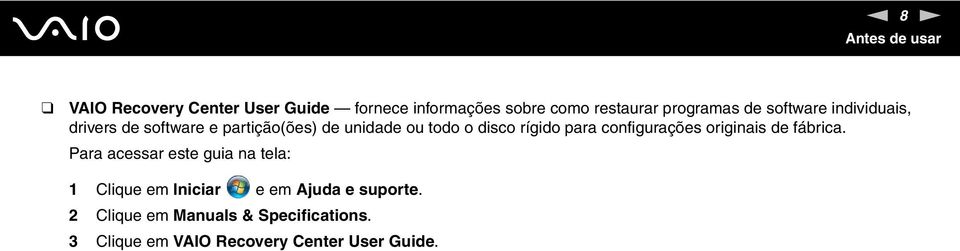 VAIO

8

Antes de usar

❑ VAIO Recovery Center User Guide — fornece informações sobre como restaurar programas de software individuais, drivers de software e partição(ões) de unidade ou todo o disco rígido para configurações originais de fábrica.

Para acessar este guia na tela:

1 Clique em Iniciar e em Ajuda e suporte.
2 Clique em Manuals & Specifications.
3 Clique em VAIO Recovery Center User Guide.